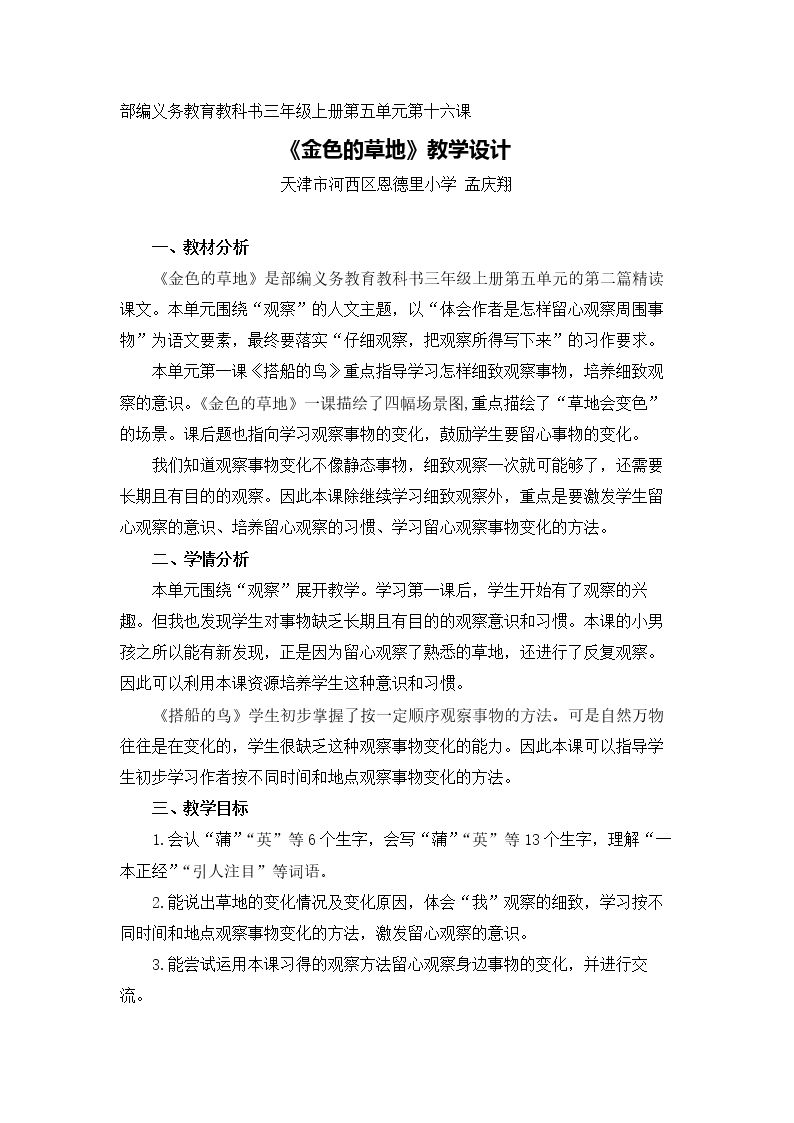 部编义务教育教科书三年级上册第五单元第十六课

《金色的草地》教学设计

天津市河西区恩德里小学 孟庆翔

一、教材分析

《金色的草地》是部编义务教育教科书三年级上册第五单元的第二篇精读课文。本单元围绕“观察”的人文主题，以“体会作者是怎样留心观察周围事物”为语文要素，最终要落实“仔细观察，把观察所得写下来”的习作要求。

本单元第一课《搭船的鸟》重点指导学习怎样细致观察事物，培养细致观察的意识。《金色的草地》一课描绘了四幅场景图,重点描绘了“草地会变色”的场景。课后题也指向学习观察事物的变化，鼓励学生要留心事物的变化。

我们知道观察事物变化不像静态事物，细致观察一次就可能够了，还需要长期且有目的的观察。因此本课除继续学习细致观察外，重点是要激发学生留心观察的意识、培养留心观察的习惯、学习留心观察事物变化的方法。

二、学情分析

本单元围绕“观察”展开教学。学习第一课后，学生开始有了观察的兴趣。但我也发现学生对事物缺乏长期且有目的的观察意识和习惯。本课的小男孩之所以能有新发现，正是因为留心观察了熟悉的草地，还进行了反复观察。因此可以利用本课资源培养学生这种意识和习惯。

《搭船的鸟》学生初步掌握了按一定顺序观察事物的方法。可是自然万物往往是在变化的，学生很缺乏这种观察事物变化的能力。因此本课可以指导学生初步学习作者按不同时间和地点观察事物变化的方法。

三、教学目标

1.会认“蒲”“英”等6个生字，会写“蒲”“英”等13个生字，理解“一本正经”“引人注目”等词语。

2.能说出草地的变化情况及变化原因，体会“我”观察的细致，学习按不同时间和地点观察事物变化的方法，激发留心观察的意识。

3.能尝试运用本课习得的观察方法留心观察身边事物的变化，并进行交流。